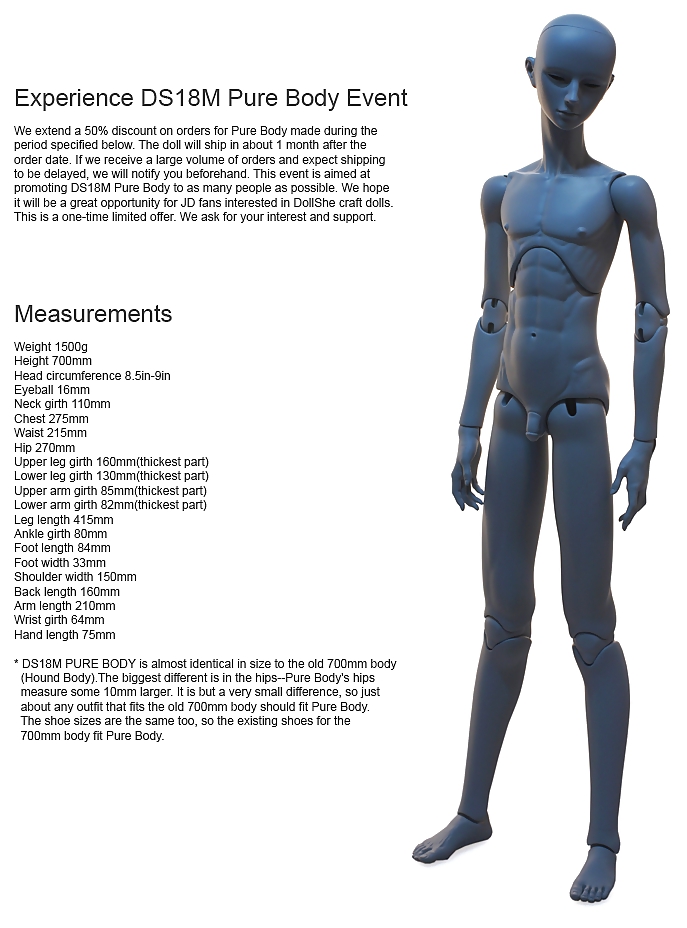 Experience DS18M Pure Body Event

We extend a 50% discount on orders for Pure Body made during the period specified below. The doll will ship in about 1 month after the order date. If we receive a large volume of orders and expect shipping to be delayed, we will notify you beforehand. This event is aimed at promoting DS18M Pure Body to as many people as possible. We hope it will be a great opportunity for JD fans interested in DollShe craft dolls. This is a one-time limited offer. We ask for your interest and support.

Measurements

Weight 1500g
Height 700mm
Head circumference 8.5in-9in
Eyeball 16mm
Neck girth 110mm
Chest 275mm
Waist 215mm
Hip 270mm
Upper leg girth 160mm(thickest part)
Lower leg girth 130mm(thickest part)
Upper arm girth 85mm(thickest part)
Lower arm girth 82mm(thickest part)
Leg length 415mm
Ankle girth 80mm
Foot length 84mm
Foot width 33mm
Shoulder width 150mm
Back length 160mm
Arm length 210mm
Wrist girth 64mm
Hand length 75mm

* DS18M PURE BODY is almost identical in size to the old 700mm body (Hound Body).The biggest different is in the hips--Pure Body's hips measure some 10mm larger. It is but a very small difference, so just about any outfit that fits the old 700mm body should fit Pure Body. The shoe sizes are the same too, so the existing shoes for the 700mm body fit Pure Body.